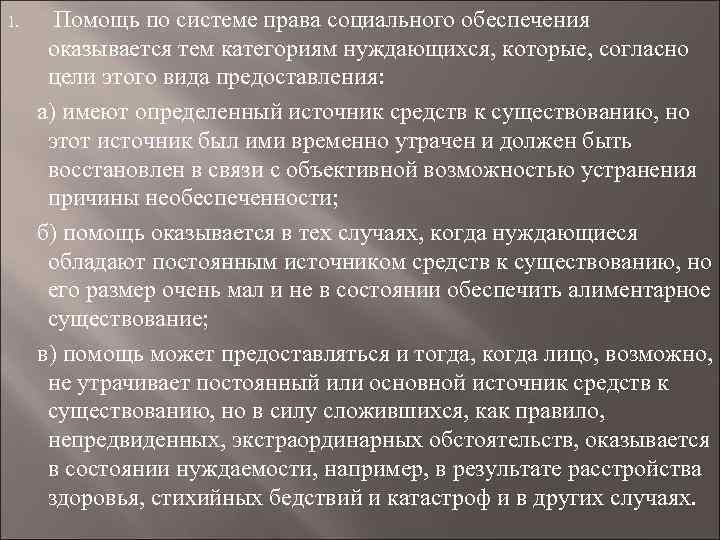 1. Помощь по системе права социального обеспечения оказывается тем категориям нуждающихся, которые, согласно цели этого вида предоставления:

а) имеют определенный источник средств к существованию, но этот источник был ими временно утрачен и должен быть восстановлен в связи с объективной возможностью устранения причины необеспеченности;

б) помощь оказывается в тех случаях, когда нуждающиеся обладают постоянным источником средств к существованию, но его размер очень мал и не в состоянии обеспечить алиментарное существование;

в) помощь может предоставляться и тогда, когда лицо, возможно, не утрачивает постоянный или основной источник средств к существованию, но в силу сложившихся, как правило, непредвиденных, экстраординарных обстоятельств, оказывается в состоянии нуждаемости, например, в результате расстройства здоровья, стихийных бедствий и катастроф и в других случаях.